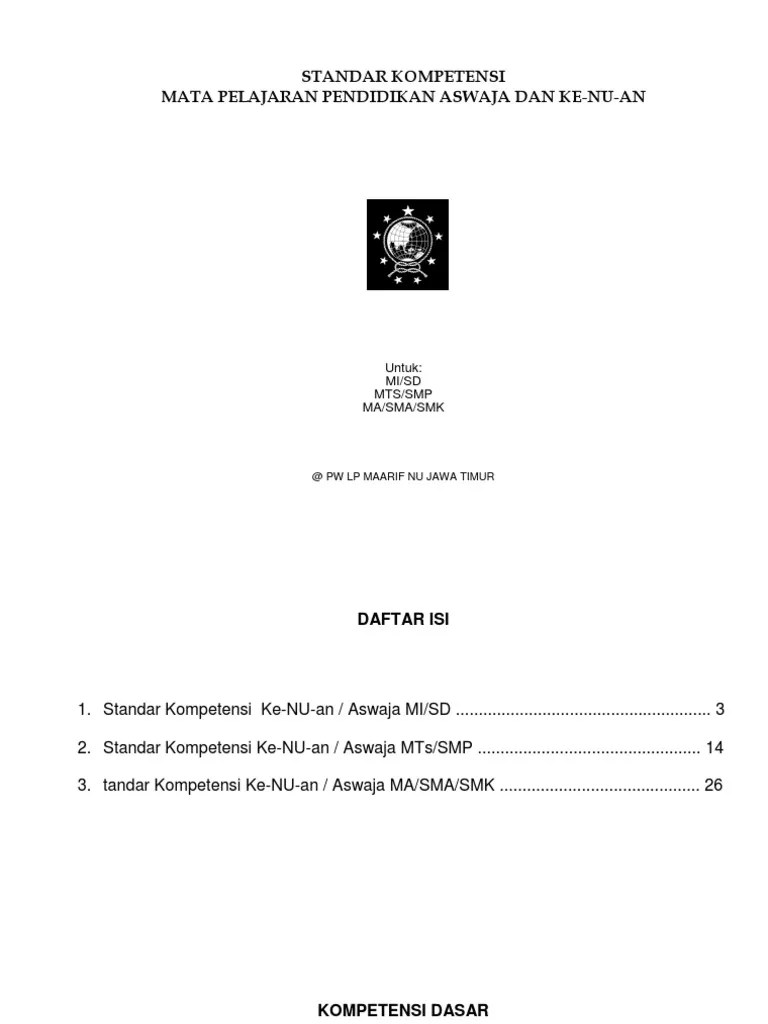 STANDAR KOMPETENSI
MATA PELAJARAN PENDIDIKAN ASWAJA DAN KE-NU-AN

Untuk:
MI/SD
MTS/SMP
MA/SMA/SMK

@ PW LP MAARIF NU JAWA TIMUR

DAFTAR ISI

1. Standar Kompetensi Ke-NU-an / Aswaja MI/SD ........................................................ 3

2. Standar Kompetensi Ke-NU-an / Aswaja MTs/SMP ................................................. 14

3. tandar Kompetensi Ke-NU-an / Aswaja MA/SMA/SMK ............................................ 26

KOMPETENSI DASAR